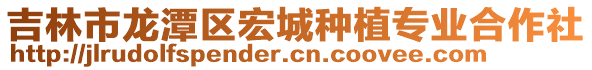 吉林市龙潭区宏城种植专业合作社
http://jlrudolfspender.cn.coovee.com